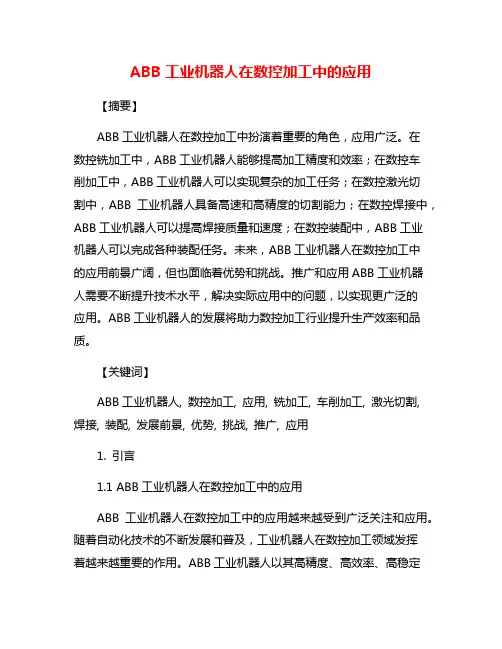 ABB 工业机器人在数控加工中的应用

【摘要】

ABB 工业机器人在数控加工中扮演着重要的角色，应用广泛。在数控铣加工中，ABB 工业机器人能够提高加工精度和效率；在数控车削加工中，ABB 工业机器人可以实现复杂的加工任务；在数控激光切割中，ABB 工业机器人具备高速和高精度的切割能力；在数控焊接中，ABB 工业机器人可以提高焊接质量和速度；在数控装配中，ABB 工业机器人可以完成各种装配任务。未来，ABB 工业机器人在数控加工中的应用前景广阔，但也面临着优势和挑战。推广和应用 ABB 工业机器人需要不断提升技术水平，解决实际应用中的问题，以实现更广泛的应用。ABB 工业机器人的发展将助力数控加工行业提升生产效率和品质。

【关键词】

ABB 工业机器人, 数控加工, 应用, 铣加工, 车削加工, 激光切割, 焊接, 装配, 发展前景, 优势, 挑战, 推广, 应用

1. 引言

1.1 ABB 工业机器人在数控加工中的应用

ABB 工业机器人在数控加工中的应用越来越受到广泛关注和应用。随着自动化技术的不断发展和普及，工业机器人在数控加工领域发挥着越来越重要的作用。ABB 工业机器人以其高精度、高效率、高稳定